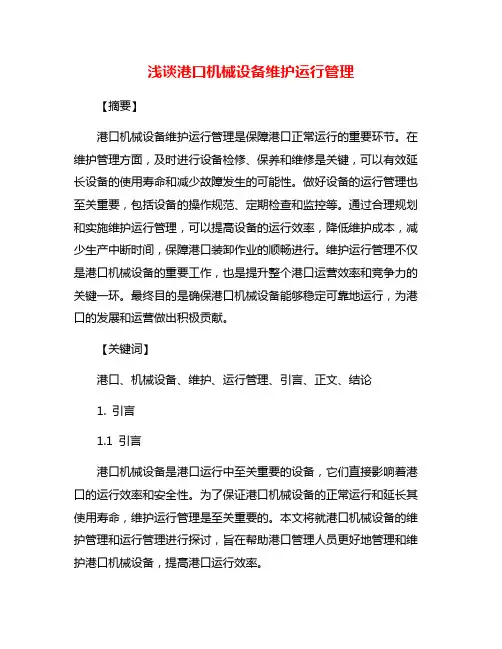 浅谈港口机械设备维护运行管理

【摘要】

港口机械设备维护运行管理是保障港口正常运行的重要环节。在维护管理方面，及时进行设备检修、保养和维修是关键，可以有效延长设备的使用寿命和减少故障发生的可能性。做好设备的运行管理也至关重要，包括设备的操作规范、定期检查和监控等。通过合理规划和实施维护运行管理，可以提高设备的运行效率，降低维护成本，减少生产中断时间，保障港口装卸作业的顺畅进行。维护运行管理不仅是港口机械设备的重要工作，也是提升整个港口运营效率和竞争力的关键一环。最终目的是确保港口机械设备能够稳定可靠地运行，为港口的发展和运营做出积极贡献。

【关键词】

港口、机械设备、维护、运行管理、引言、正文、结论

1. 引言

1.1 引言

港口机械设备是港口运行中至关重要的设备，它们直接影响着港口的运行效率和安全性。为了保证港口机械设备的正常运行和延长其使用寿命，维护运行管理是至关重要的。本文将就港口机械设备的维护管理和运行管理进行探讨，旨在帮助港口管理人员更好地管理和维护港口机械设备，提高港口运行效率。